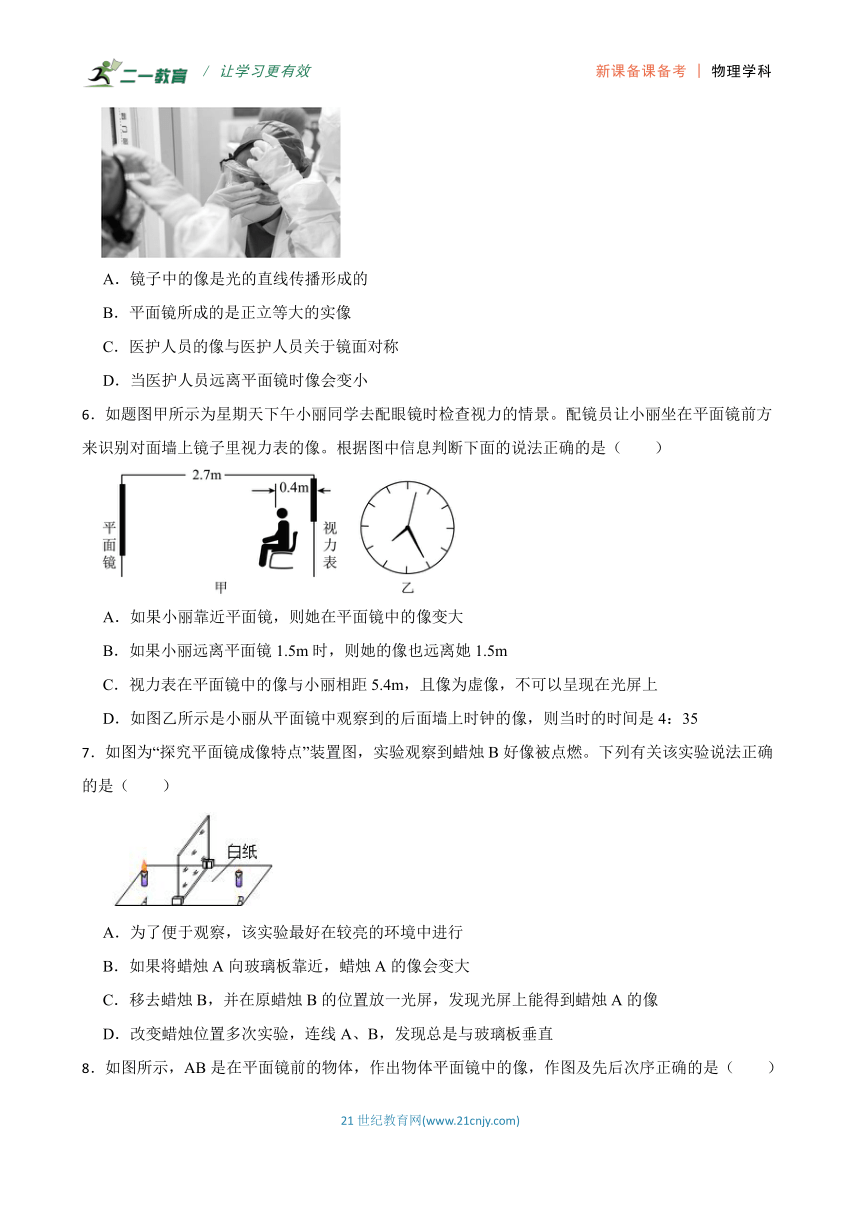 二一教育 / 让学习更有效 新课备课备考 | 物理学科

A．镜子中的像是光的直线传播形成的

B．平面镜所成的是正立等大的实像

C．医护人员的像与医护人员关于镜面对称

D．当医护人员远离平面镜时像会变小

6．如题图甲所示为星期天下午小丽同学去配眼镜时检查视力的情景。配镜员让小丽坐在平面镜前方来识别对面墙上镜子里视力表的像。根据图中信息判断下面的说法正确的是（　　）

2.7m 0.4m 平面镜 视力表 甲 乙

A．如果小丽靠近平面镜，则她在平面镜中的像变大

B．如果小丽远离平面镜 1.5m 时，则她的像也远离她 1.5m

C．视力表在平面镜中的像与小丽相距 5.4m，且像为虚像，不可以呈现在光屏上

D．如图乙所示是小丽从平面镜中观察到的后面墙上时钟的像，则当时的时间是 4：35

7．如图为“探究平面镜成像特点”装置图，实验观察到蜡烛 B 好像被点燃。下列有关该实验说法正确的是（　　）

白纸 A B

A．为了便于观察，该实验最好在较亮的环境中进行

B．如果将蜡烛 A 向玻璃板靠近，蜡烛 A 的像会变大

C．移去蜡烛 B，并在原蜡烛 B 的位置放一光屏，发现光屏上能得到蜡烛 A 的像

D．改变蜡烛位置多次实验，连线 A、B，发现总是与玻璃板垂直

8．如图所示，AB 是在平面镜前的物体，作出物体平面镜中的像，作图及先后次序正确的是（　　）

21 世纪教育网(www.21cnjy.com)